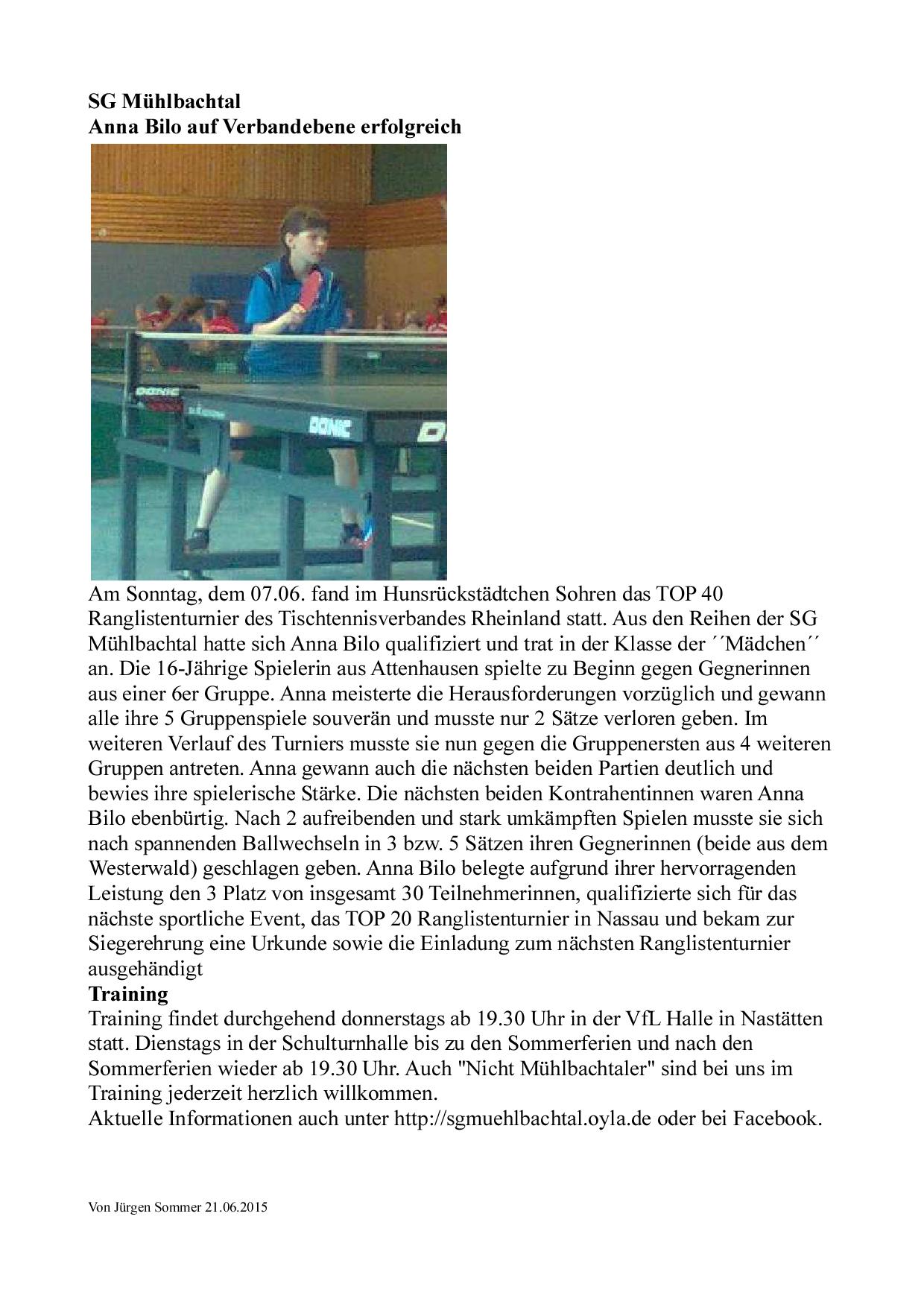 SG Mühlbachtal
Anna Bilo auf Verbandebene erfolgreich

DONIC

DONIC

Am Sonntag, dem 07.06. fand im Hunsrückstädtchen Sohren das TOP 40 Ranglistenturnier des Tischtennisverbandes Rheinland statt. Aus den Reihen der SG Mühlbachtal hatte sich Anna Bilo qualifiziert und trat in der Klasse der ´´Mädchen´´ an. Die 16-Jährige Spielerin aus Attenhausen spielte zu Beginn gegen Gegnerinnen aus einer 6er Gruppe. Anna meisterte die Herausforderungen vorzüglich und gewann alle ihre 5 Gruppenspiele souverän und musste nur 2 Sätze verloren geben. Im weiteren Verlauf des Turniers musste sie nun gegen die Gruppenersten aus 4 weiteren Gruppen antreten. Anna gewann auch die nächsten beiden Partien deutlich und bewies ihre spielerische Stärke. Die nächsten beiden Kontrahentinnen waren Anna Bilo ebenbürtig. Nach 2 aufreibenden und stark umkämpften Spielen musste sie sich nach spannenden Ballwechseln in 3 bzw. 5 Sätzen ihren Gegnerinnen (beide aus dem Westerwald) geschlagen geben. Anna Bilo belegte aufgrund ihrer hervorragenden Leistung den 3 Platz von insgesamt 30 Teilnehmerinnen, qualifizierte sich für das nächste sportliche Event, das TOP 20 Ranglistenturnier in Nassau und bekam zur Siegerehrung eine Urkunde sowie die Einladung zum nächsten Ranglistenturnier ausgehändigt
Training
Training findet durchgehend donnerstags ab 19.30 Uhr in der VfL Halle in Nastätten statt. Dienstags in der Schulturnhalle bis zu den Sommerferien und nach den Sommerferien wieder ab 19.30 Uhr. Auch "Nicht Mühlbachtaler" sind bei uns im Training jederzeit herzlich willkommen.
Aktuelle Informationen auch unter http://sgmuehlbachtal.oyla.de oder bei Facebook.

Von Jürgen Sommer 21.06.2015